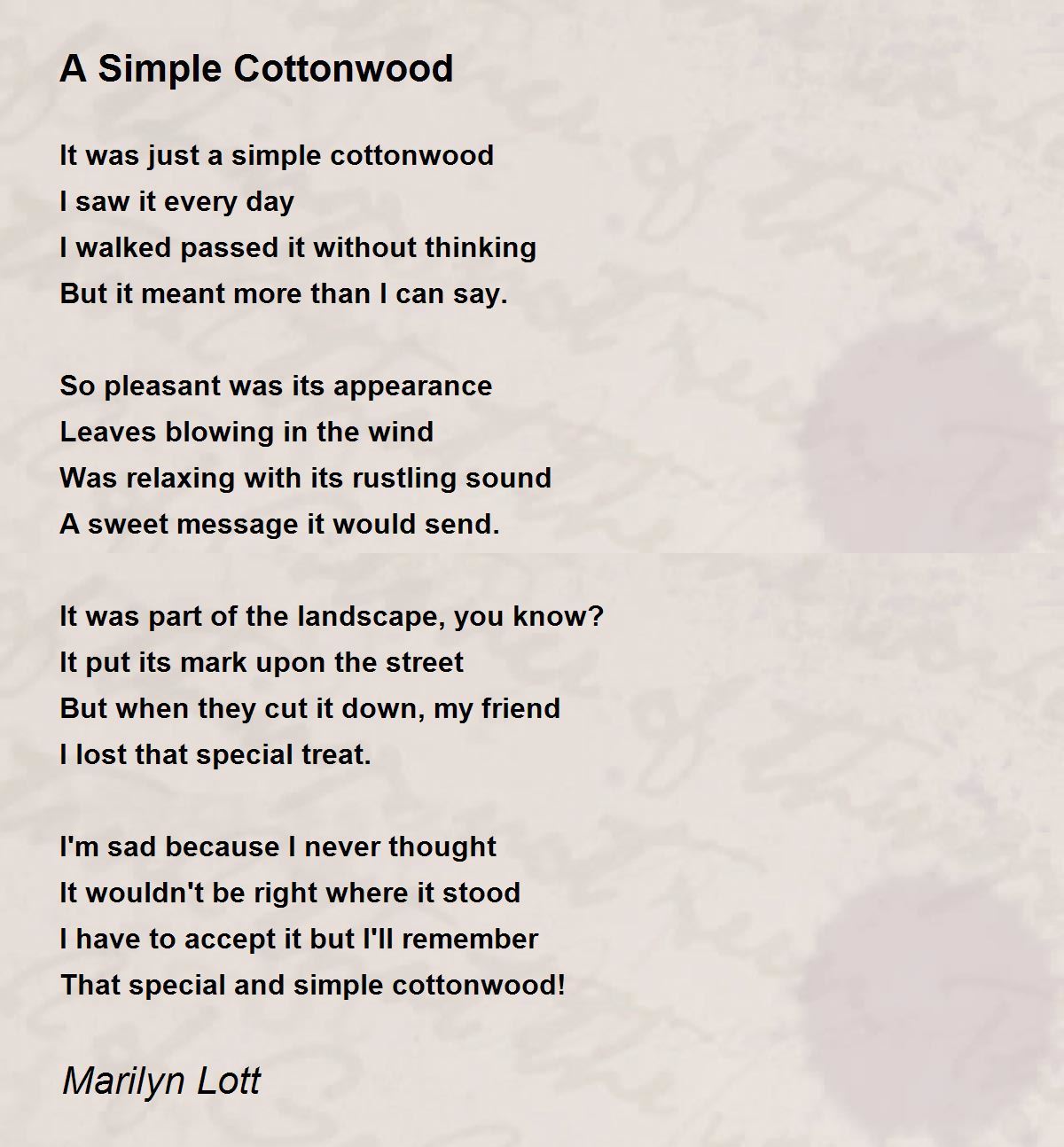 A Simple Cottonwood

It was just a simple cottonwood
I saw it every day
I walked passed it without thinking
But it meant more than I can say.

So pleasant was its appearance
Leaves blowing in the wind
Was relaxing with its rustling sound
A sweet message it would send.

It was part of the landscape, you know?
It put its mark upon the street
But when they cut it down, my friend
I lost that special treat.

I'm sad because I never thought
It wouldn't be right where it stood
I have to accept it but I'll remember
That special and simple cottonwood!

Marilyn Lott